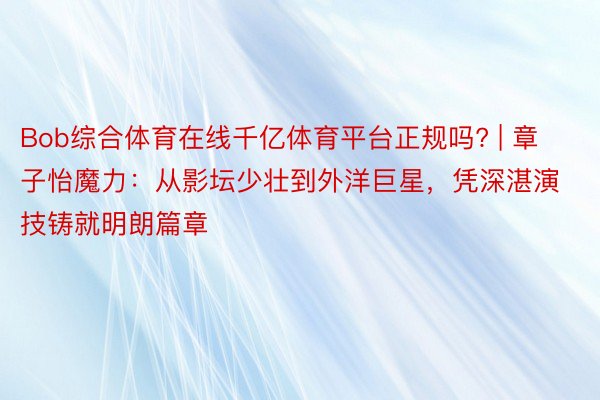 Bob综合体育在线千亿体育平台正规吗? | 章子怡魔力：从影坛少壮到外洋巨星，凭深湛演技铸就明朗篇章